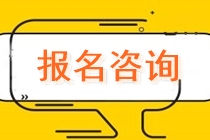 报名咨询